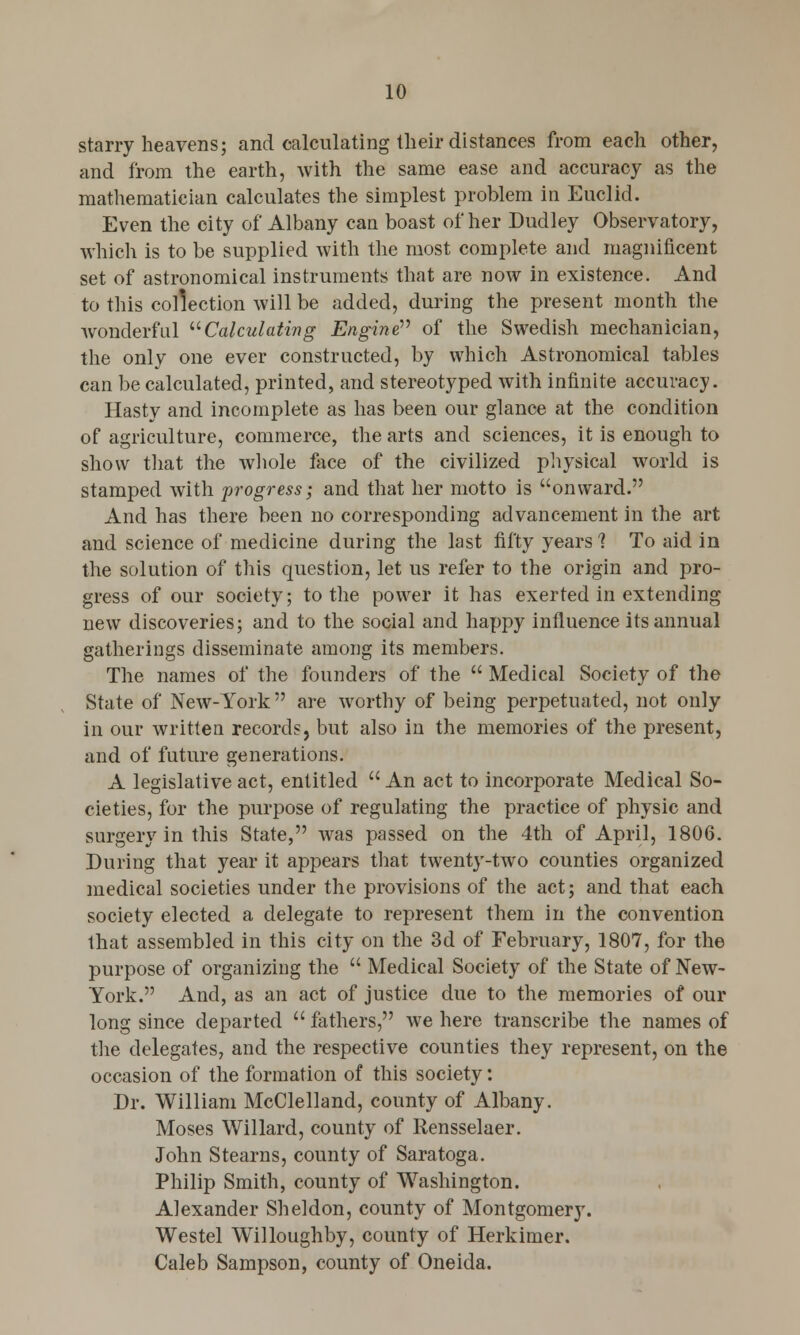 10

starry heavens; and calculating their distances from each other, and from the earth, with the same ease and accuracy as the mathematician calculates the simplest problem in Euclid.

Even the city of Albany can boast of her Dudley Observatory, which is to be supplied with the most complete and magnificent set of astronomical instruments that are now in existence. And to this collection will be added, during the present month the wonderful "Calculating Engine" of the Swedish mechanician, the only one ever constructed, by which Astronomical tables can be calculated, printed, and stereotyped with infinite accuracy.

Hasty and incomplete as has been our glance at the condition of agriculture, commerce, the arts and sciences, it is enough to show that the whole face of the civilized physical world is stamped with progress; and that her motto is "onward."

And has there been no corresponding advancement in the art and science of medicine during the last fifty years? To aid in the solution of this question, let us refer to the origin and progress of our society; to the power it has exerted in extending new discoveries; and to the social and happy influence its annual gatherings disseminate among its members.

The names of the founders of the "Medical Society of the State of New-York" are worthy of being perpetuated, not only in our written records, but also in the memories of the present, and of future generations.

A legislative act, entitled "An act to incorporate Medical Societies, for the purpose of regulating the practice of physic and surgery in this State," was passed on the 4th of April, 1806. During that year it appears that twenty-two counties organized medical societies under the provisions of the act; and that each society elected a delegate to represent them in the convention that assembled in this city on the 3d of February, 1807, for the purpose of organizing the "Medical Society of the State of New-York." And, as an act of justice due to the memories of our long since departed "fathers," we here transcribe the names of the delegates, and the respective counties they represent, on the occasion of the formation of this society:

Dr. William McClelland, county of Albany.
Moses Willard, county of Rensselaer.
John Stearns, county of Saratoga.
Philip Smith, county of Washington.
Alexander Sheldon, county of Montgomery.
Westel Willoughby, county of Herkimer.
Caleb Sampson, county of Oneida.